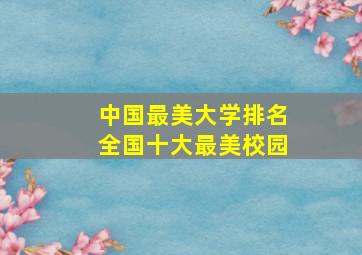 中国最美大学排名
全国十大最美校园